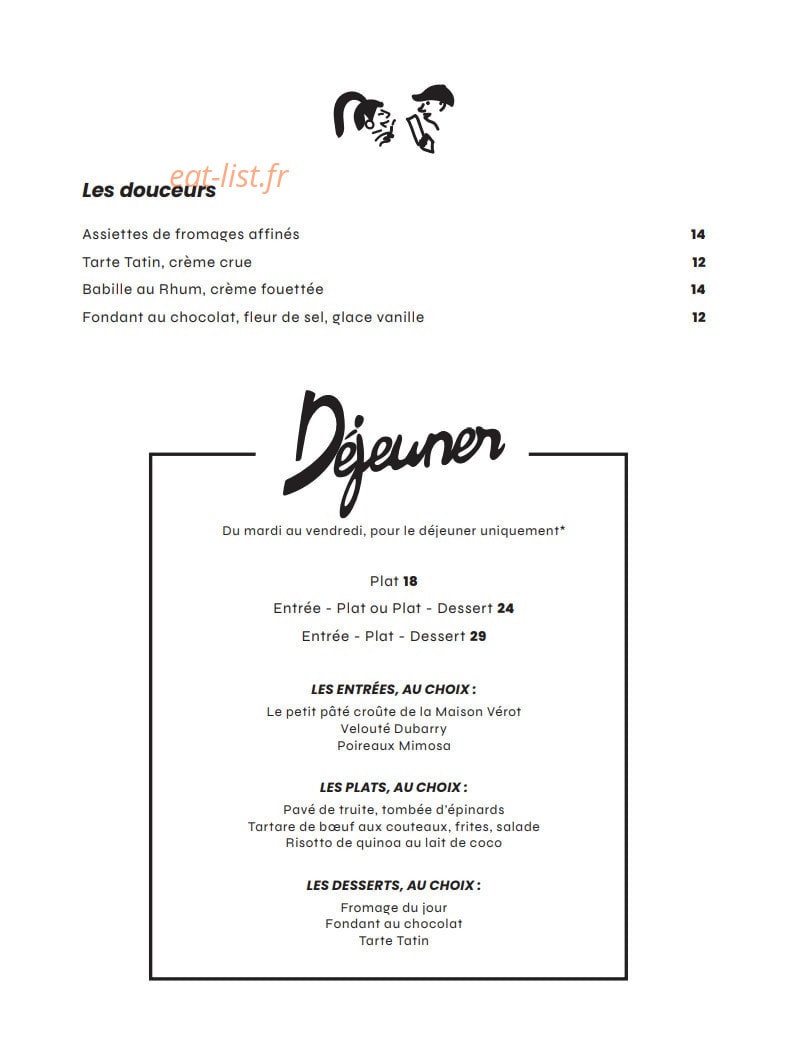 eat-list.fr

Les douceurs

Assiettes de fromages affinés 14
Tarte Tatin, crème crue 12
Babille au Rhum, crème fouettée 14
Fondant au chocolat, fleur de sel, glace vanille 12

Déjeuner

Du mardi au vendredi, pour le déjeuner uniquement*

Plat 18
Entrée - Plat ou Plat - Dessert 24
Entrée - Plat - Dessert 29

LES ENTRÉES, AU CHOIX :
Le petit pâté croûte de la Maison Vérot
Velouté Dubarry
Poireaux Mimosa

LES PLATS, AU CHOIX :
Pavé de truite, tombée d'épinards
Tartare de bœuf aux couteaux, frites, salade
Risotto de quinoa au lait de coco

LES DESSERTS, AU CHOIX :
Fromage du jour
Fondant au chocolat
Tarte Tatin